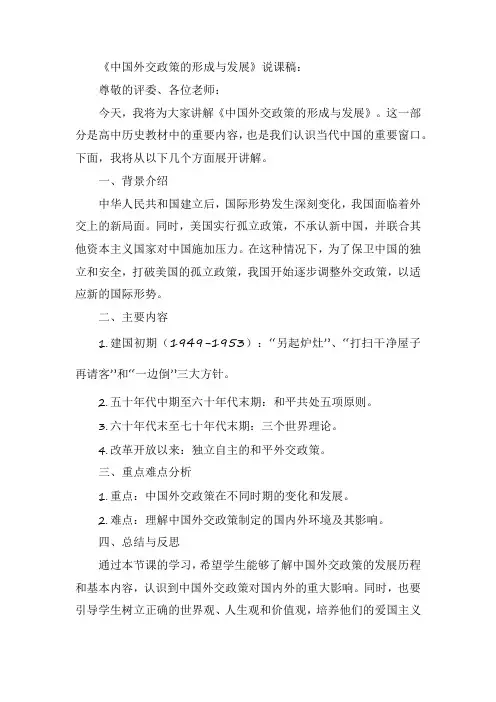 《中国外交政策的形成与发展》说课稿：

尊敬的评委、各位老师：

今天，我将为大家讲解《中国外交政策的形成与发展》。这一部分是高中历史教材中的重要内容，也是我们认识当代中国的重要窗口。下面，我将从以下几个方面展开讲解。

一、背景介绍

中华人民共和国建立后，国际形势发生深刻变化，我国面临着外交上的新局面。同时，美国实行孤立政策，不承认新中国，并联合其他资本主义国家对中国施加压力。在这种情况下，为了保卫中国的独立和安全，打破美国的孤立政策，我国开始逐步调整外交政策，以适应新的国际形势。

二、主要内容

1. 建国初期（1949-1953）：“另起炉灶”、“打扫干净屋子再请客”和“一边倒”三大方针。

2. 五十年代中期至六十年代末期：和平共处五项原则。

3. 六十年代末至七十年代末期：三个世界理论。

4. 改革开放以来：独立自主的和平外交政策。

三、重点难点分析

1. 重点：中国外交政策在不同时期的变化和发展。

2. 难点：理解中国外交政策制定的国内外环境及其影响。

四、总结与反思

通过本节课的学习，希望学生能够了解中国外交政策的发展历程和基本内容，认识到中国外交政策对国内外的重大影响。同时，也要引导学生树立正确的世界观、人生观和价值观，培养他们的爱国主义